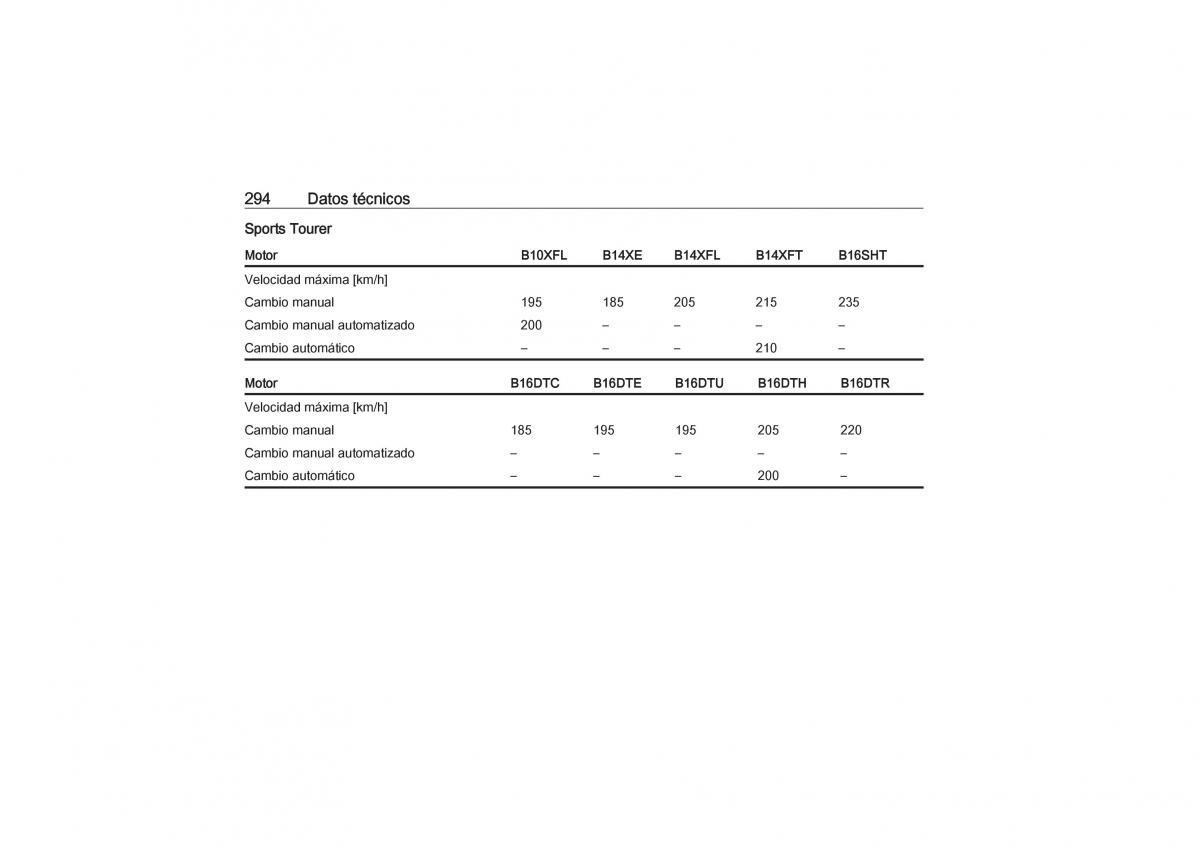 294 Datos técnicos

Sports Tourer

| Motor | B10XFL | B14XE | B14XFL | B14XFT | B16SHT |
|---|---|---|---|---|---|
| Velocidad máxima [km/h] | | | | | |
| Cambio manual | 195 | 185 | 205 | 215 | 235 |
| Cambio manual automatizado | 200 | – | – | – | – |
| Cambio automático | – | – | – | 210 | – |

| Motor | B16DTC | B16DTE | B16DTU | B16DTH | B16DTR |
|---|---|---|---|---|---|
| Velocidad máxima [km/h] | | | | | |
| Cambio manual | 185 | 195 | 195 | 205 | 220 |
| Cambio manual automatizado | – | – | – | – | – |
| Cambio automático | – | – | – | 200 | – |